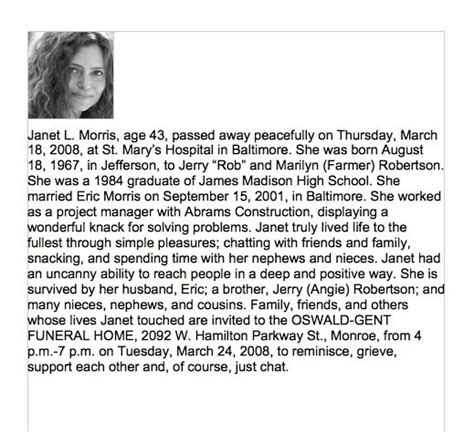 Janet L. Morris, age 43, passed away peacefully on Thursday, March 18, 2008, at St. Mary's Hospital in Baltimore. She was born August 18, 1967, in Jefferson, to Jerry "Rob" and Marilyn (Farmer) Robertson. She was a 1984 graduate of James Madison High School. She married Eric Morris on September 15, 2001, in Baltimore. She worked as a project manager with Abrams Construction, displaying a wonderful knack for solving problems. Janet truly lived life to the fullest through simple pleasures; chatting with friends and family, snacking, and spending time with her nephews and nieces. Janet had an uncanny ability to reach people in a deep and positive way. She is survived by her husband, Eric; a brother, Jerry (Angie) Robertson; and many nieces, nephews, and cousins. Family, friends, and others whose lives Janet touched are invited to the OSWALD-GENT FUNERAL HOME, 2092 W. Hamilton Parkway St., Monroe, from 4 p.m.-7 p.m. on Tuesday, March 24, 2008, to reminisce, grieve, support each other and, of course, just chat.